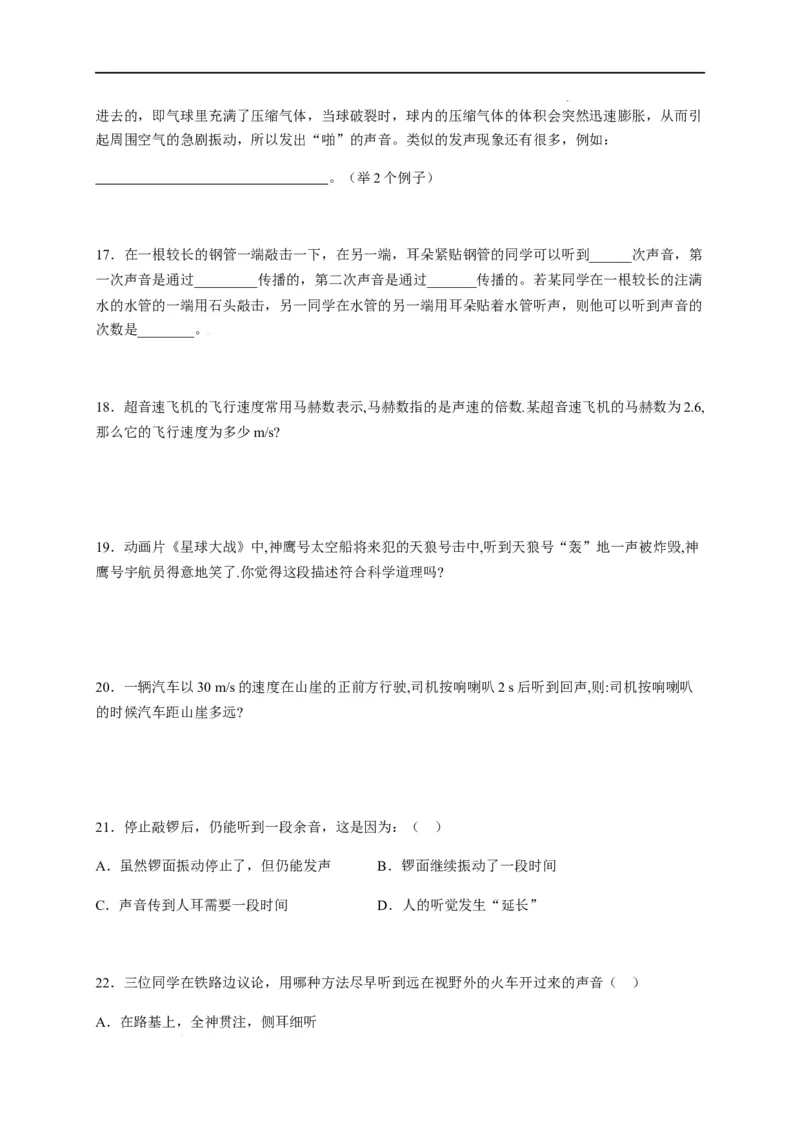 进去的，即气球里充满了压缩气体，当球破裂时，球内的压缩气体的体积会突然迅速膨胀，从而引起周围空气的急剧振动，所以发出“啪”的声音。类似的发声现象还有很多，例如：

____。（举2个例子）

17．在一根较长的钢管一端敲击一下，在另一端，耳朵紧贴钢管的同学可以听到____次声音，第一次声音是通过____传播的，第二次声音是通过____传播的。若某同学在一根较长的注满水的水管的一端用石头敲击，另一同学在水管的另一端用耳朵贴着水管听声，则他可以听到声音的次数是____。

18．超音速飞机的飞行速度常用马赫数表示,马赫数指的是声速的倍数.某超音速飞机的马赫数为2.6,那么它的飞行速度为多少m/s?

19．动画片《星球大战》中,神鹰号太空船将来犯的天狼号击中,听到天狼号“轰”地一声被炸毁,神鹰号宇航员得意地笑了.你觉得这段描述符合科学道理吗?

20．一辆汽车以30 m/s的速度在山崖的正前方行驶,司机按响喇叭2 s后听到回声,则:司机按响喇叭的时候汽车距山崖多远?

21．停止敲锣后，仍能听到一段余音，这是因为：（ ）

A．虽然锣面振动停止了，但仍能发声 B．锣面继续振动了一段时间

C．声音传到人耳需要一段时间 D．人的听觉发生“延长”

22．三位同学在铁路边议论，用哪种方法尽早听到远在视野外的火车开过来的声音（ ）

A．在路基上，全神贯注，侧耳细听